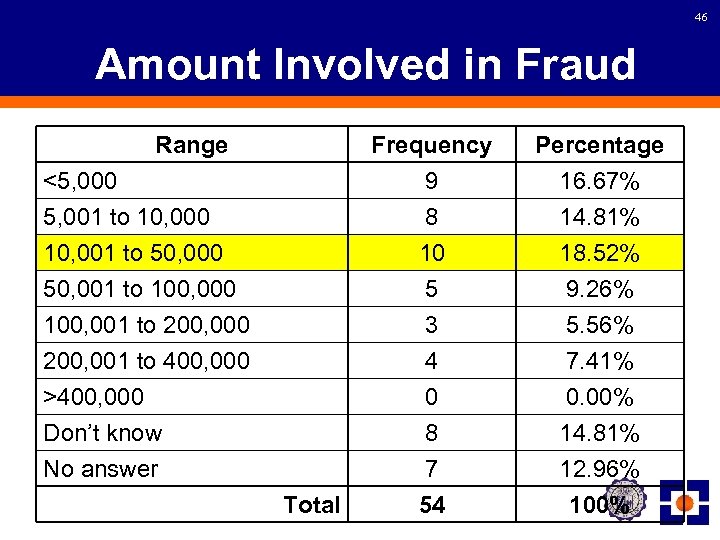 46

Amount Involved in Fraud

| Range | Frequency | Percentage |
|---|---|---|
| <5,000 | 9 | 16.67% |
| 5,001 to 10,000 | 8 | 14.81% |
| 10,001 to 50,000 | 10 | 18.52% |
| 50,001 to 100,000 | 5 | 9.26% |
| 100,001 to 200,000 | 3 | 5.56% |
| 200,001 to 400,000 | 4 | 7.41% |
| >400,000 | 0 | 0.00% |
| Don't know | 8 | 14.81% |
| No answer | 7 | 12.96% |
| Total | 54 | 100% |